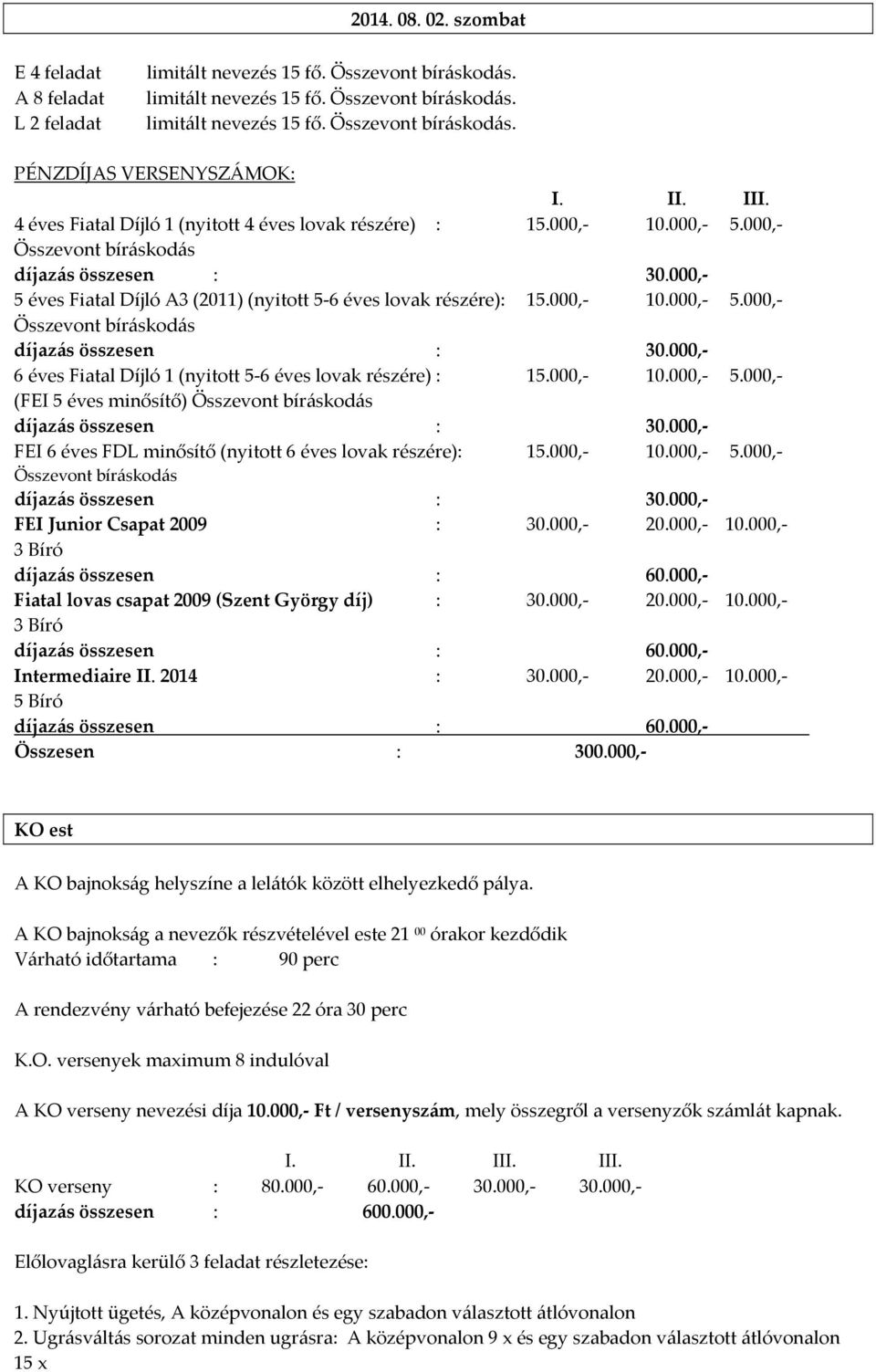 2014. 08. 02. szombat

E 4 feladat limitált nevezés 15 fő. Összevont bíráskodás.
A 8 feladat limitált nevezés 15 fő. Összevont bíráskodás.
L 2 feladat limitált nevezés 15 fő. Összevont bíráskodás.

PÉNZDÍJAS VERSENYSZÁMOK:

I. II. III.
4 éves Fiatal Díjló 1 (nyitott 4 éves lovak részére) : 15.000,- 10.000,- 5.000,-
Összevont bíráskodás
díjazás összesen : 30.000,-
5 éves Fiatal Díjló A3 (2011) (nyitott 5-6 éves lovak részére): 15.000,- 10.000,- 5.000,-
Összevont bíráskodás
díjazás összesen : 30.000,-
6 éves Fiatal Díjló 1 (nyitott 5-6 éves lovak részére) : 15.000,- 10.000,- 5.000,-
(FEI 5 éves minősítő) Összevont bíráskodás
díjazás összesen : 30.000,-
FEI 6 éves FDL minősítő (nyitott 6 éves lovak részére): 15.000,- 10.000,- 5.000,-
Összevont bíráskodás
díjazás összesen : 30.000,-
FEI Junior Csapat 2009 : 30.000,- 20.000,- 10.000,-
3 Bíró
díjazás összesen : 60.000,-
Fiatal lovas csapat 2009 (Szent György díj) : 30.000,- 20.000,- 10.000,-
3 Bíró
díjazás összesen : 60.000,-
Intermediaire II. 2014 : 30.000,- 20.000,- 10.000,-
5 Bíró
díjazás összesen : 60.000,-
Összesen : 300.000,-

KO est

A KO bajnokság helyszíne a lelátók között elhelyezkedő pálya.

A KO bajnokság a nevezők részvételével este 21 $^{00}$ órakor kezdődik
Várható időtartama : 90 perc

A rendezvény várható befejezése 22 óra 30 perc

K.O. versenyek maximum 8 indulóval

A KO verseny nevezési díja 10.000,- Ft / versenyszám, mely összegről a versenyzők számlát kapnak.

I. II. III. III.
KO verseny : 80.000,- 60.000,- 30.000,- 30.000,-
díjazás összesen : 600.000,-

Előlovaglásra kerülő 3 feladat részletezése:

1. Nyújtott ügetés, A középvonalon és egy szabadon választott átlóvonalon
2. Ugrásváltás sorozat minden ugrásra: A középvonalon 9 x és egy szabadon választott átlóvonalon 15 x